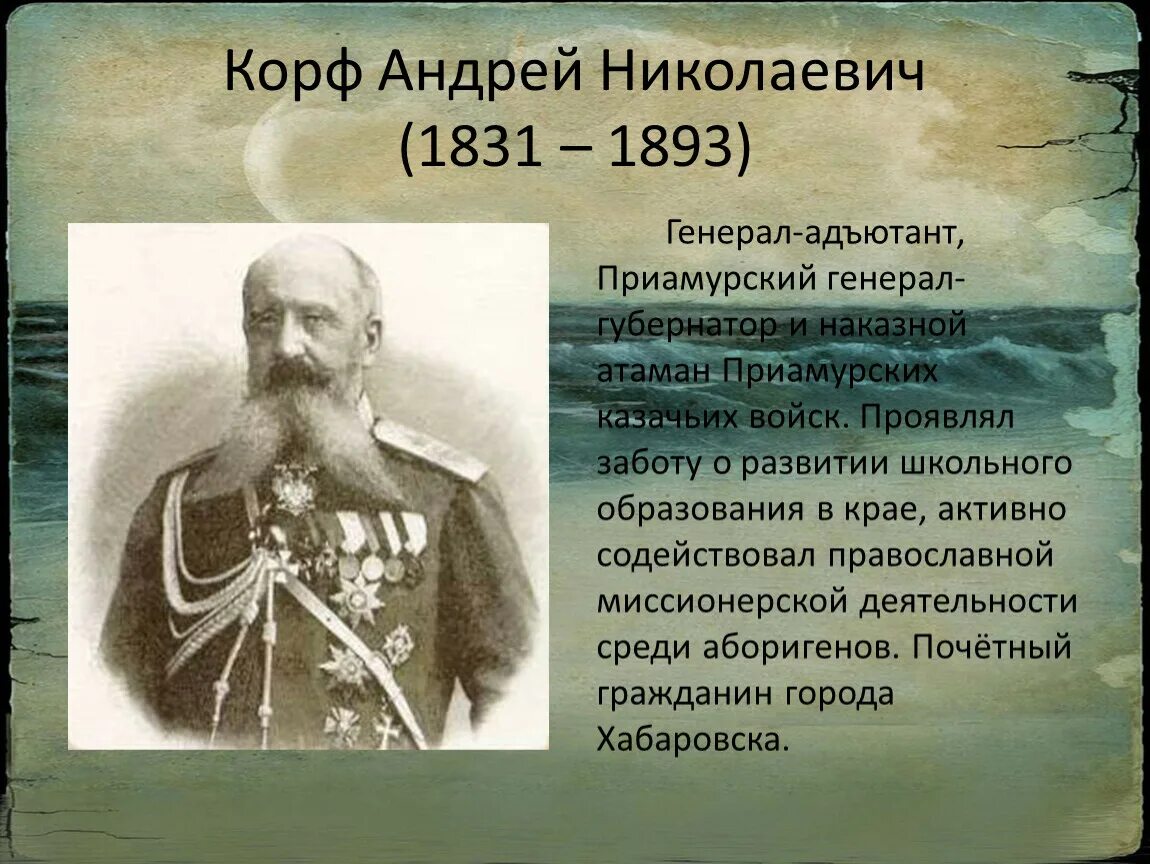 Корф Андрей Николаевич
(1831 – 1893)

Генерал-адъютант, Приамурский генерал-губернатор и наказной атаман Приамурских казачьих войск. Проявлял заботу о развитии школьного образования в крае, активно содействовал православной миссионерской деятельности среди аборигенов. Почётный гражданин города Хабаровска.